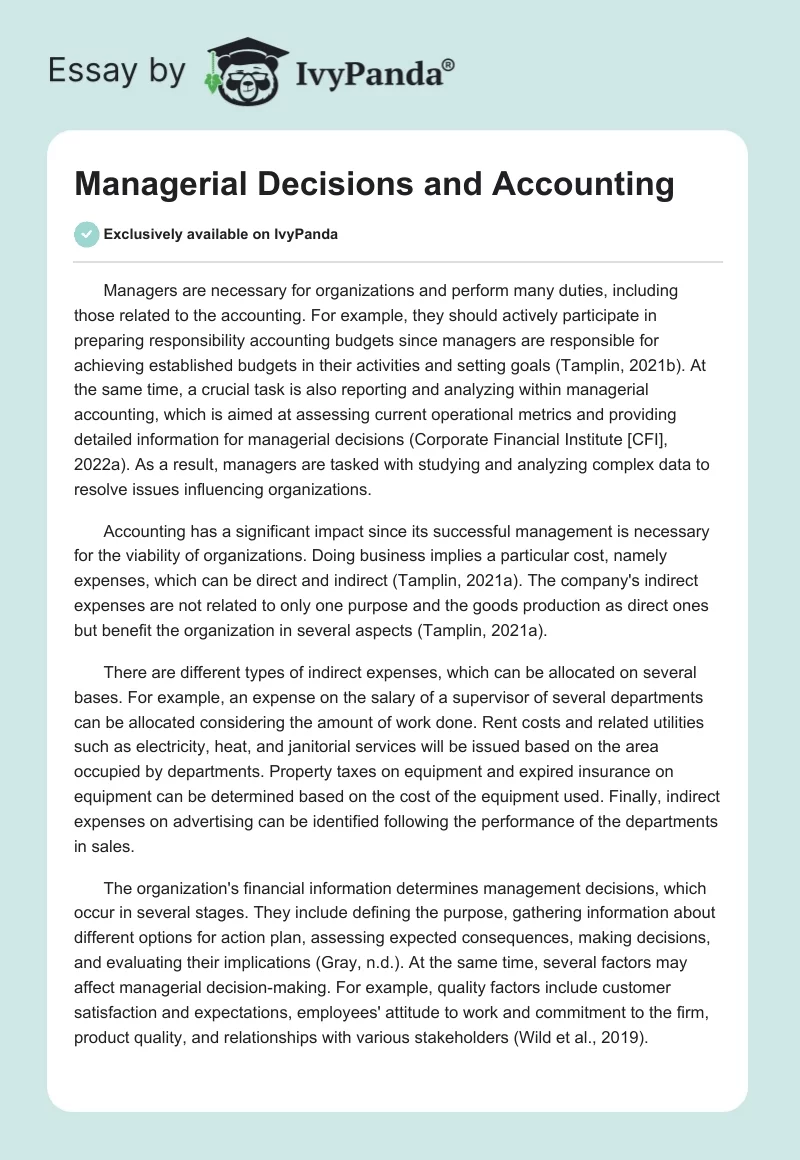 Essay by IvyPanda®

Managerial Decisions and Accounting

Exclusively available on IvyPanda

Managers are necessary for organizations and perform many duties, including those related to the accounting. For example, they should actively participate in preparing responsibility accounting budgets since managers are responsible for achieving established budgets in their activities and setting goals (Tamplin, 2021b). At the same time, a crucial task is also reporting and analyzing within managerial accounting, which is aimed at assessing current operational metrics and providing detailed information for managerial decisions (Corporate Financial Institute [CFI], 2022a). As a result, managers are tasked with studying and analyzing complex data to resolve issues influencing organizations.

Accounting has a significant impact since its successful management is necessary for the viability of organizations. Doing business implies a particular cost, namely expenses, which can be direct and indirect (Tamplin, 2021a). The company's indirect expenses are not related to only one purpose and the goods production as direct ones but benefit the organization in several aspects (Tamplin, 2021a).

There are different types of indirect expenses, which can be allocated on several bases. For example, an expense on the salary of a supervisor of several departments can be allocated considering the amount of work done. Rent costs and related utilities such as electricity, heat, and janitorial services will be issued based on the area occupied by departments. Property taxes on equipment and expired insurance on equipment can be determined based on the cost of the equipment used. Finally, indirect expenses on advertising can be identified following the performance of the departments in sales.

The organization's financial information determines management decisions, which occur in several stages. They include defining the purpose, gathering information about different options for action plan, assessing expected consequences, making decisions, and evaluating their implications (Gray, n.d.). At the same time, several factors may affect managerial decision-making. For example, quality factors include customer satisfaction and expectations, employees' attitude to work and commitment to the firm, product quality, and relationships with various stakeholders (Wild et al., 2019).